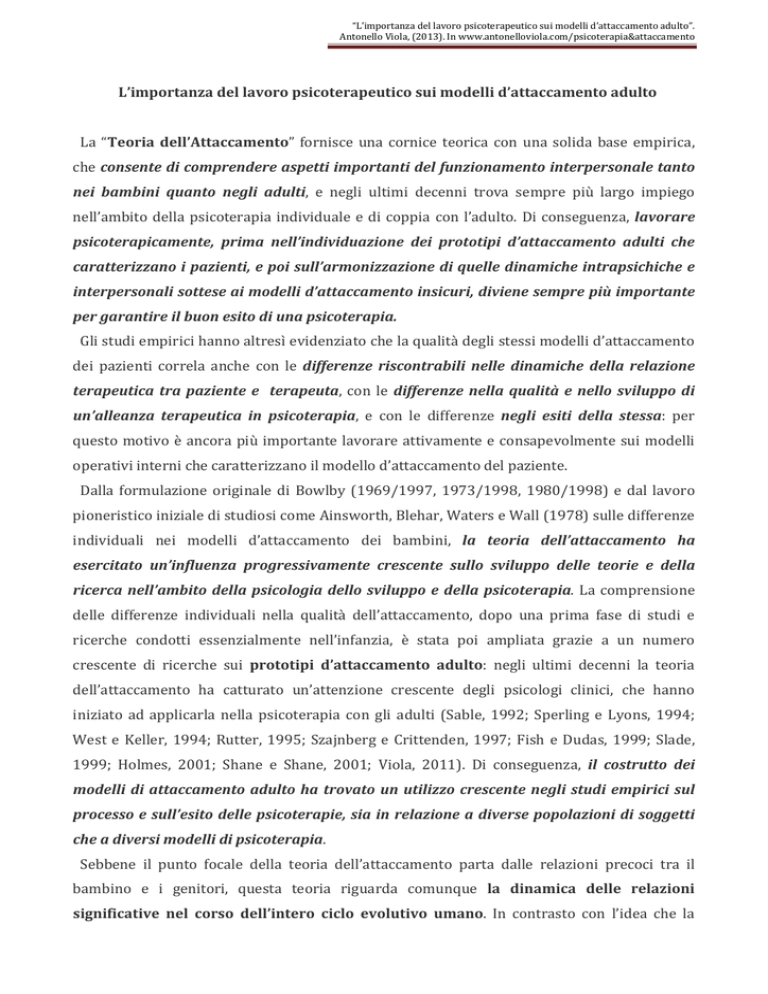 "L'importanza del lavoro psicoterapeutico sui modelli d'attaccamento adulto". Antonello Viola, (2013). In www.antonelloviola.com/psicoterapia&attaccamento

L'importanza del lavoro psicoterapeutico sui modelli d'attaccamento adulto

La "Teoria dell'Attaccamento" fornisce una cornice teorica con una solida base empirica, che consente di comprendere aspetti importanti del funzionamento interpersonale tanto nei bambini quanto negli adulti, e negli ultimi decenni trova sempre più largo impiego nell'ambito della psicoterapia individuale e di coppia con l'adulto. Di conseguenza, lavorare psicoterapicamente, prima nell'individuazione dei prototipi d'attaccamento adulti che caratterizzano i pazienti, e poi sull'armonizzazione di quelle dinamiche intrapsichiche e interpersonali sottese ai modelli d'attaccamento insicuri, diviene sempre più importante per garantire il buon esito di una psicoterapia.

Gli studi empirici hanno altresì evidenziato che la qualità degli stessi modelli d'attaccamento dei pazienti correla anche con le differenze riscontrabili nelle dinamiche della relazione terapeutica tra paziente e terapeuta, con le differenze nella qualità e nello sviluppo di un'alleanza terapeutica in psicoterapia, e con le differenze negli esiti della stessa: per questo motivo è ancora più importante lavorare attivamente e consapevolmente sui modelli operativi interni che caratterizzano il modello d'attaccamento del paziente.

Dalla formulazione originale di Bowlby (1969/1997, 1973/1998, 1980/1998) e dal lavoro pioneristico iniziale di studiosi come Ainsworth, Blehar, Waters e Wall (1978) sulle differenze individuali nei modelli d'attaccamento dei bambini, la teoria dell'attaccamento ha esercitato un'influenza progressivamente crescente sullo sviluppo delle teorie e della ricerca nell'ambito della psicologia dello sviluppo e della psicoterapia. La comprensione delle differenze individuali nella qualità dell'attaccamento, dopo una prima fase di studi e ricerche condotti essenzialmente nell'infanzia, è stata poi ampliata grazie a un numero crescente di ricerche sui prototipi d'attaccamento adulto: negli ultimi decenni la teoria dell'attaccamento ha catturato un'attenzione crescente degli psicologi clinici, che hanno iniziato ad applicarla nella psicoterapia con gli adulti (Sable, 1992; Sperling e Lyons, 1994; West e Keller, 1994; Rutter, 1995; Szajnberg e Crittenden, 1997; Fish e Dudas, 1999; Slade, 1999; Holmes, 2001; Shane e Shane, 2001; Viola, 2011). Di conseguenza, il costrutto dei modelli di attaccamento adulto ha trovato un utilizzo crescente negli studi empirici sul processo e sull'esito delle psicoterapie, sia in relazione a diverse popolazioni di soggetti che a diversi modelli di psicoterapia.

Sebbene il punto focale della teoria dell'attaccamento parta dalle relazioni precoci tra il bambino e i genitori, questa teoria riguarda comunque la dinamica delle relazioni significative nel corso dell'intero ciclo evolutivo umano. In contrasto con l'idea che la